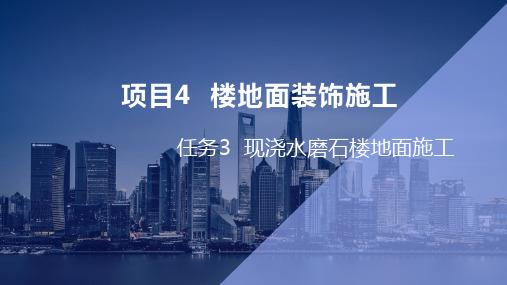 项目4 楼地面装饰施工

任务3 现浇水磨石楼地面施工